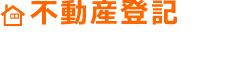 不動産登記